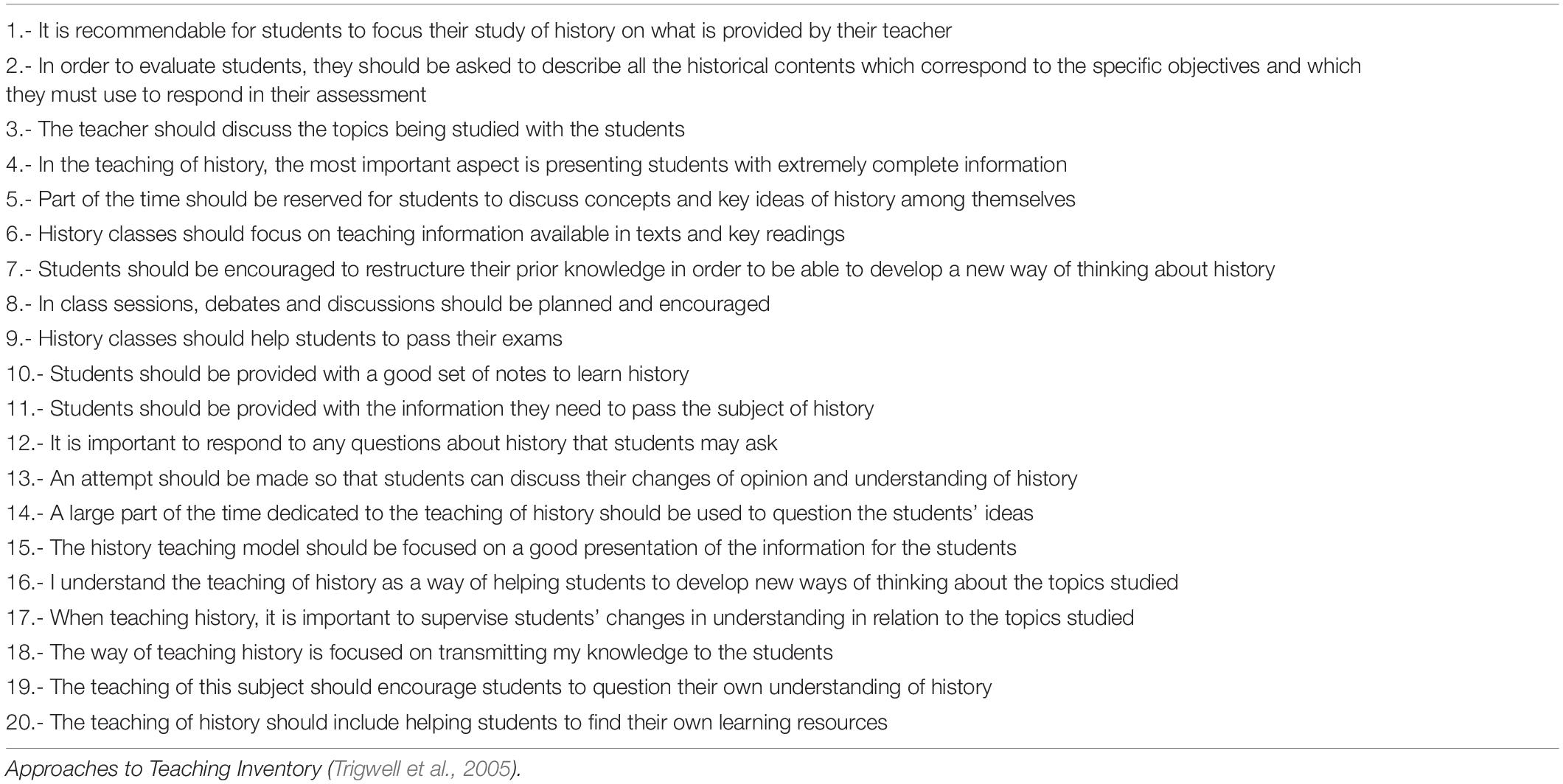 1.- It is recommendable for students to focus their study of history on what is provided by their teacher

2.- In order to evaluate students, they should be asked to describe all the historical contents which correspond to the specific objectives and which they must use to respond in their assessment

3.- The teacher should discuss the topics being studied with the students

4.- In the teaching of history, the most important aspect is presenting students with extremely complete information

5.- Part of the time should be reserved for students to discuss concepts and key ideas of history among themselves

6.- History classes should focus on teaching information available in texts and key readings

7.- Students should be encouraged to restructure their prior knowledge in order to be able to develop a new way of thinking about history

8.- In class sessions, debates and discussions should be planned and encouraged

9.- History classes should help students to pass their exams

10.- Students should be provided with a good set of notes to learn history

11.- Students should be provided with the information they need to pass the subject of history

12.- It is important to respond to any questions about history that students may ask

13.- An attempt should be made so that students can discuss their changes of opinion and understanding of history

14.- A large part of the time dedicated to the teaching of history should be used to question the students' ideas

15.- The history teaching model should be focused on a good presentation of the information for the students

16.- I understand the teaching of history as a way of helping students to develop new ways of thinking about the topics studied

17.- When teaching history, it is important to supervise students' changes in understanding in relation to the topics studied

18.- The way of teaching history is focused on transmitting my knowledge to the students

19.- The teaching of this subject should encourage students to question their own understanding of history

20.- The teaching of history should include helping students to find their own learning resources

Approaches to Teaching Inventory (Trigwell et al., 2005).